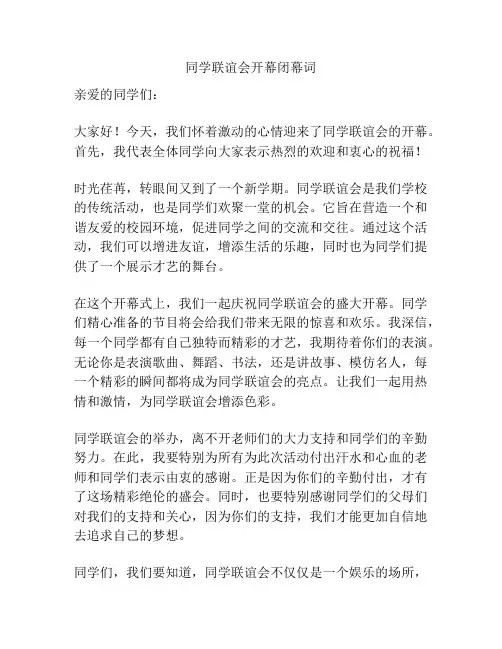 同学联谊会开幕闭幕词

亲爱的同学们：

大家好！今天，我们怀着激动的心情迎来了同学联谊会的开幕。首先，我代表全体同学向大家表示热烈的欢迎和衷心的祝福！

时光荏苒，转眼间又到了一个新学期。同学联谊会是我们学校的传统活动，也是同学们欢聚一堂的机会。它旨在营造一个和谐友爱的校园环境，促进同学之间的交流和交往。通过这个活动，我们可以增进友谊，增添生活的乐趣，同时也为同学们提供了一个展示才艺的舞台。

在这个开幕式上，我们一起庆祝同学联谊会的盛大开幕。同学们精心准备的节目将会给我们带来无限的惊喜和欢乐。我深信，每一个同学都有自己独特而精彩的才艺，我期待着你们的表演。无论你是表演歌曲、舞蹈、书法，还是讲故事、模仿名人，每一个精彩的瞬间都将成为同学联谊会的亮点。让我们一起用热情和激情，为同学联谊会增添色彩。

同学联谊会的举办，离不开老师们的大力支持和同学们的辛勤努力。在此，我要特别为所有为此次活动付出汗水和心血的老师和同学们表示由衷的感谢。正是因为你们的辛勤付出，才有了这场精彩绝伦的盛会。同时，也要特别感谢同学们的父母们对我们的支持和关心，因为你们的支持，我们才能更加自信地去追求自己的梦想。

同学们，我们要知道，同学联谊会不仅仅是一个娱乐的场所，